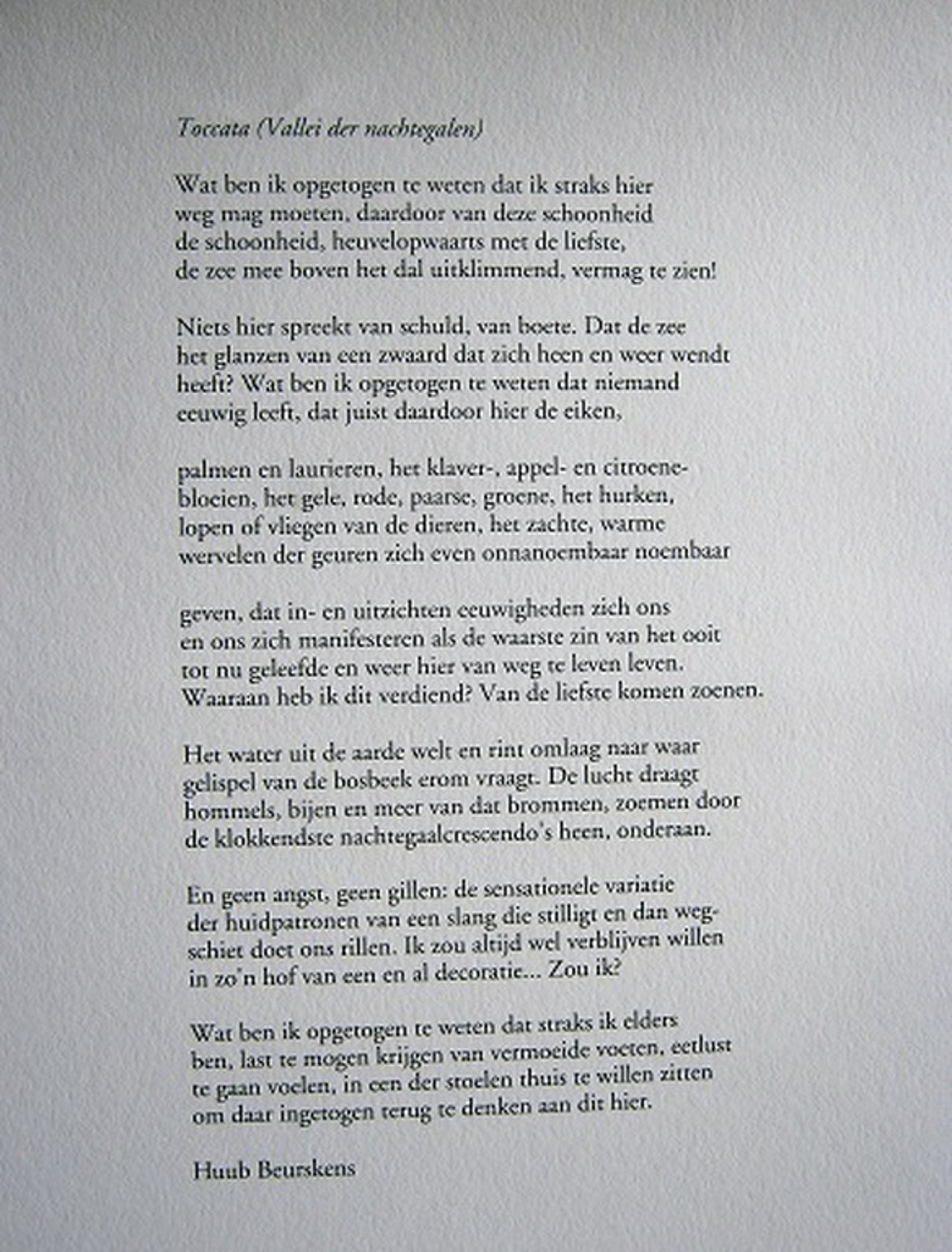 Toccata (Vallei der nachtegalen)

Wat ben ik opgetogen te weten dat ik straks hier
weg mag moeten, daardoor van deze schoonheid
de schoonheid, heuvelopwaarts met de liefste,
de zee mee boven het dal uitklimmend, vermag te zien!

Niets hier spreekt van schuld, van boete. Dat de zee
het glanzen van een zwaard dat zich heen en weer wendt
heeft? Wat ben ik opgetogen te weten dat niemand
eeuwig leeft, dat juist daardoor hier de eiken,

palmen en laurieren, het klaver-, appel- en citroene-
bloeien, het gele, rode, paarse, groene, het hurken,
lopen of vliegen van de dieren, het zachte, warme
wervelen der geuren zich even onnanoembaar noembaar

geven, dat in- en uitzichten eeuwigheden zich ons
en ons zich manifesteren als de waarste zin van het ooit
tot nu geleefde en weer hier van weg te leven leven.
Waaraan heb ik dit verdiend? Van de liefste komen zoenen.

Het water uit de aarde welt en rint omlaag naar waar
gelispel van de bosbeek erom vraagt. De lucht draagt
hommels, bijen en meer van dat brommen, zoemen door
de klokkendste nachtegaalcrescendo's heen, onderaan.

En geen angst, geen gillen: de sensationele variatie
der huidpatronen van een slang die stilligt en dan weg-
schiet doet ons rillen. Ik zou altijd wel verblijven willen
in zo'n hof van een en al decoratie... Zou ik?

Wat ben ik opgetogen te weten dat straks ik elders
ben, last te mogen krijgen van vermoeide voeten, eetlust
te gaan voelen, in een der stoelen thuis te willen zitten
om daar ingetogen terug te denken aan dit hier.

Huub Beurskens